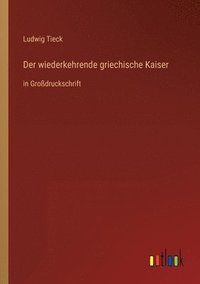 Ludwig Tieck

Der wiederkehrende griechische Kaiser

in Großdruckschrift

outlook